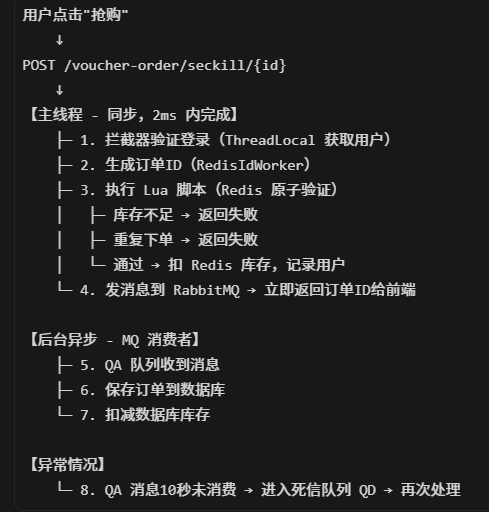 用户点击"抢购"
↓
POST /voucher-order/seckill/{id}
↓
【主线程 - 同步，2ms 内完成】
├─ 1. 拦截器验证登录（ThreadLocal 获取用户）
├─ 2. 生成订单ID（RedisIdWorker）
├─ 3. 执行 Lua 脚本（Redis 原子验证）
│ ├─ 库存不足 → 返回失败
│ ├─ 重复下单 → 返回失败
│ └─ 通过 → 扣 Redis 库存，记录用户
└─ 4. 发消息到 RabbitMQ → 立即返回订单ID给前端

【后台异步 - MQ 消费者】
├─ 5. QA 队列收到消息
├─ 6. 保存订单到数据库
└─ 7. 扣减数据库库存

【异常情况】
└─ 8. QA 消息10秒未消费 → 进入死信队列 QD → 再次处理